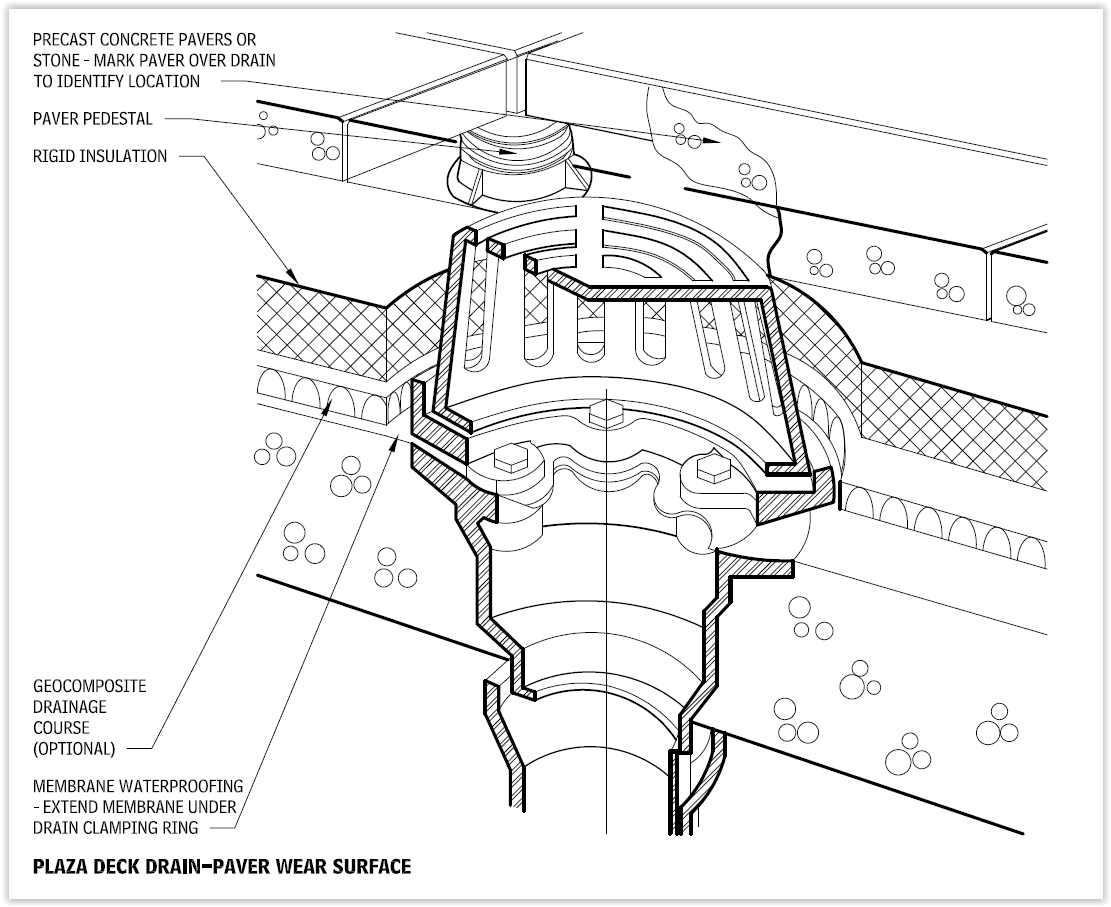 PRECAST CONCRETE PAVERS OR STONE - MARK PAVER OVER DRAIN TO IDENTIFY LOCATION

PAVER PEDESTAL

RIGID INSULATION

GEOCOMPOSITE DRAINAGE COURSE (OPTIONAL)

MEMBRANE WATERPROOFING - EXTEND MEMBRANE UNDER DRAIN CLAMPING RING

PLAZA DECK DRAIN–PAVER WEAR SURFACE